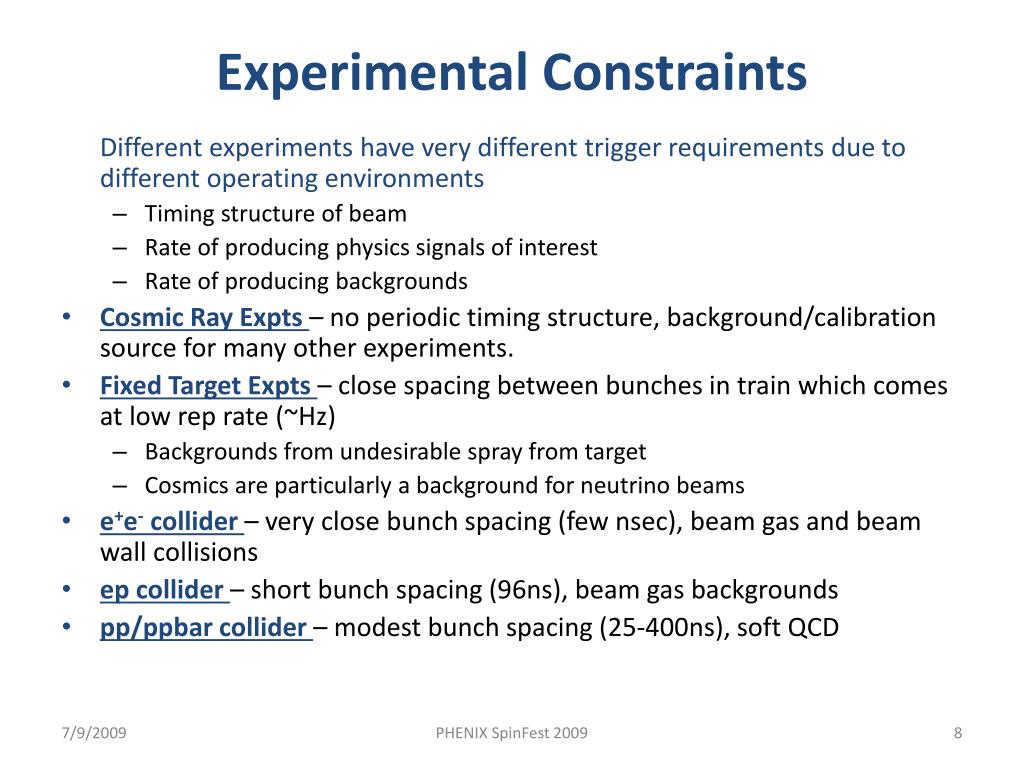 Experimental Constraints

Different experiments have very different trigger requirements due to different operating environments

– Timing structure of beam
– Rate of producing physics signals of interest
– Rate of producing backgrounds

• Cosmic Ray Expts – no periodic timing structure, background/calibration source for many other experiments.
• Fixed Target Expts – close spacing between bunches in train which comes at low rep rate (~Hz)

– Backgrounds from undesirable spray from target
– Cosmics are particularly a background for neutrino beams

• $e^+e^-$ collider – very close bunch spacing (few nsec), beam gas and beam wall collisions
• ep collider – short bunch spacing (96ns), beam gas backgrounds
• pp/ppbar collider – modest bunch spacing (25-400ns), soft QCD

7/9/2009

PHENIX SpinFest 2009

8